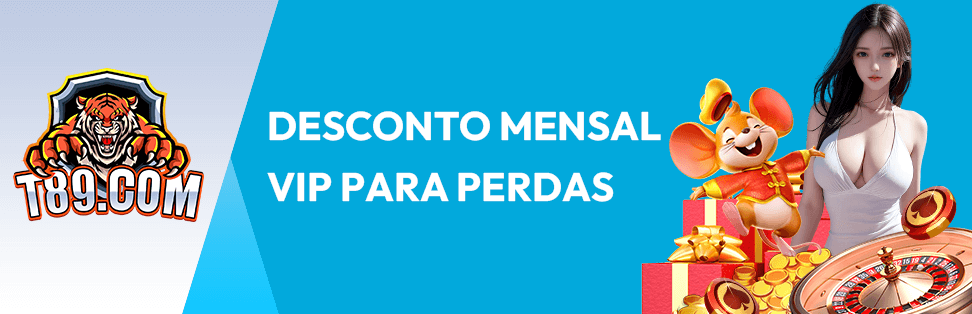 T89.COM

DESCONTO MENSAL VIP PARA PERDAS